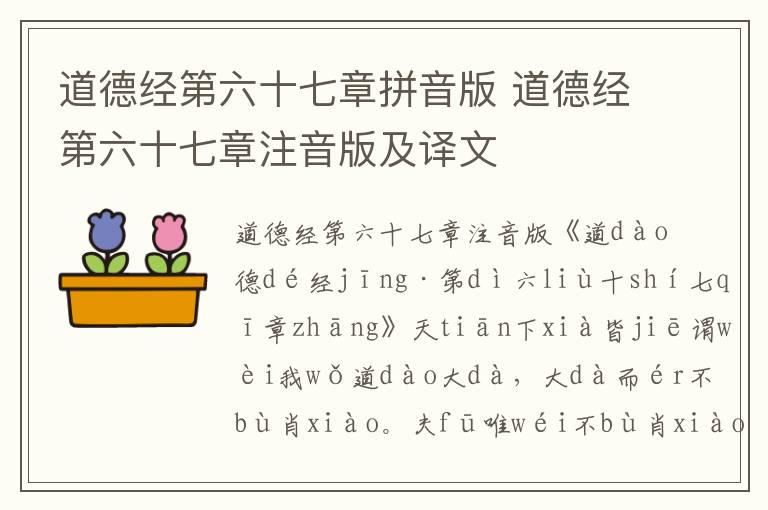 道德经第六十七章拼音版 道德经第六十七章注音版及译文

道德经第六十七章注音版《道dào德dé经jīng·第dì六liù十shí七qī章zhāng》天tiān下xià皆jiē谓wèi我wǒ道dào大dà，大dà而ér不bù肖xiào。夫fū唯wéi不bù肖xiào